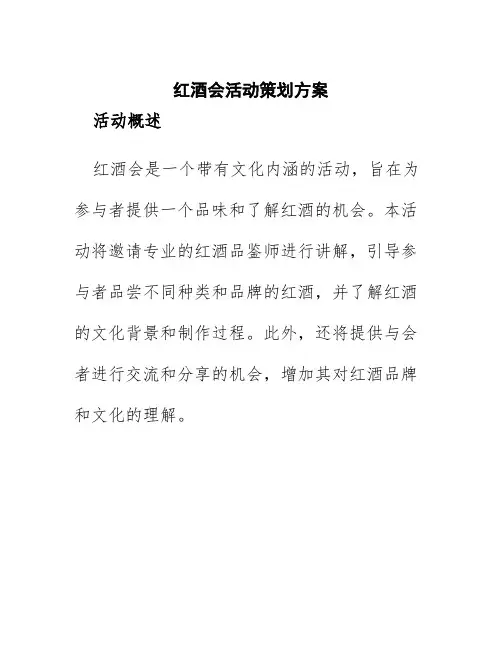 红酒会活动策划方案

活动概述

红酒会是一个带有文化内涵的活动，旨在为参与者提供一个品味和了解红酒的机会。本活动将邀请专业的红酒品鉴师进行讲解，引导参与者品尝不同种类和品牌的红酒，并了解红酒的文化背景和制作过程。此外，还将提供与会者进行交流和分享的机会，增加其对红酒品牌和文化的理解。